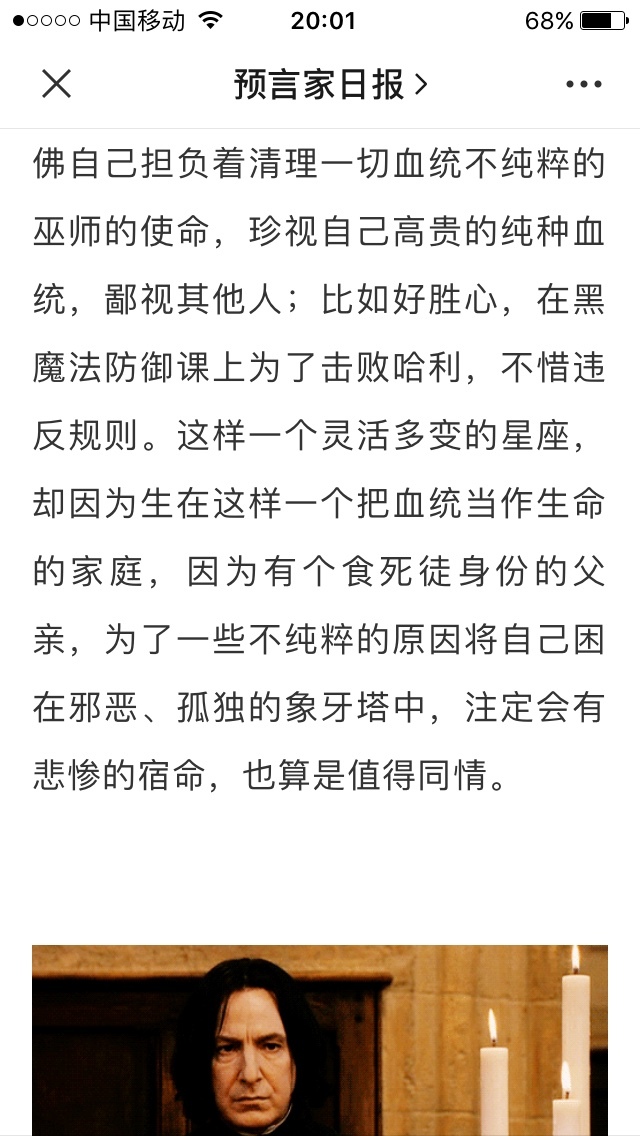 ●○○○○ 中国移动 20:01 68%

预言家日报 >

佛自己担负着清理一切血统不纯粹的巫师的使命，珍视自己高贵的纯种血统，鄙视其他人；比如好胜心，在黑魔法防御课上为了击败哈利，不惜违反规则。这样一个灵活多变的星座，却因为生在这样一个把血统当作生命的家庭，因为有个食死徒身份的父亲，为了一些不纯粹的原因将自己困在邪恶、孤独的象牙塔中，注定会有悲惨的宿命，也算是值得同情。